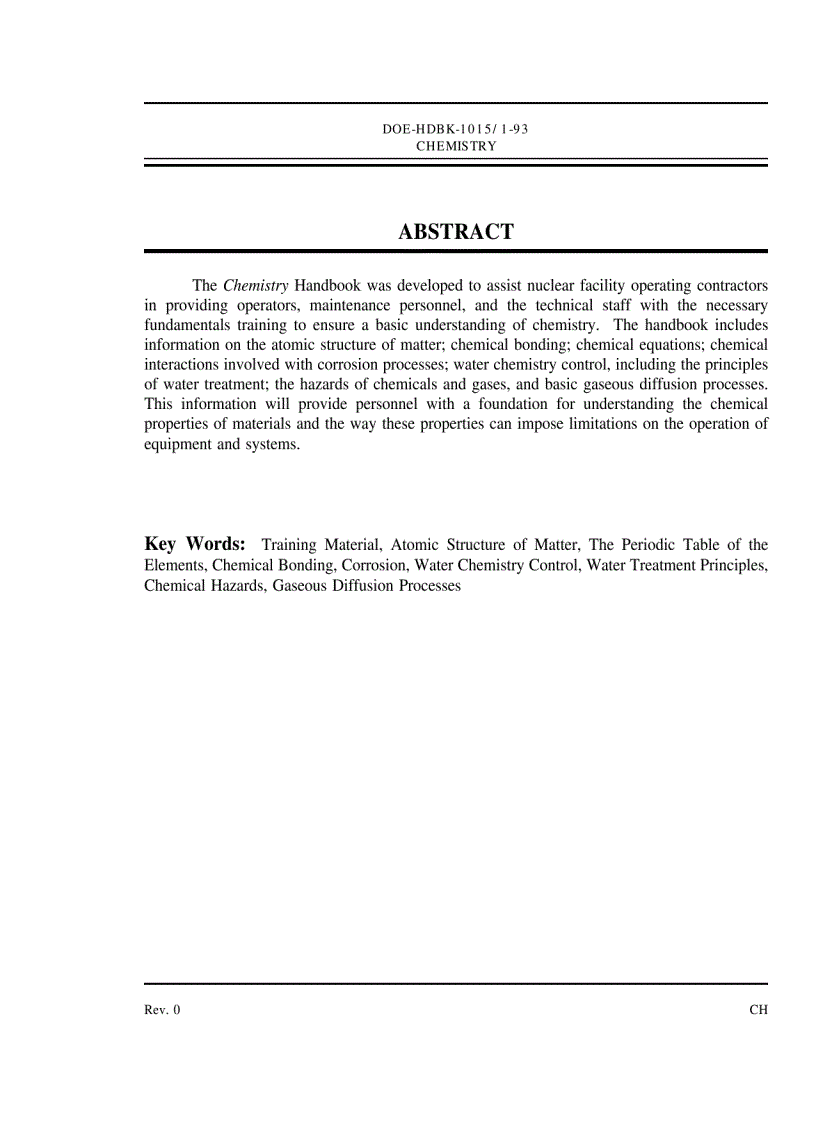 DOE-HDBK-1015/1-93
CHEMISTRY

ABSTRACT

The Chemistry Handbook was developed to assist nuclear facility operating contractors in providing operators, maintenance personnel, and the technical staff with the necessary fundamentals training to ensure a basic understanding of chemistry. The handbook includes information on the atomic structure of matter; chemical bonding; chemical equations; chemical interactions involved with corrosion processes; water chemistry control, including the principles of water treatment; the hazards of chemicals and gases, and basic gaseous diffusion processes. This information will provide personnel with a foundation for understanding the chemical properties of materials and the way these properties can impose limitations on the operation of equipment and systems.

Key Words: Training Material, Atomic Structure of Matter, The Periodic Table of the Elements, Chemical Bonding, Corrosion, Water Chemistry Control, Water Treatment Principles, Chemical Hazards, Gaseous Diffusion Processes

Rev. 0

CH